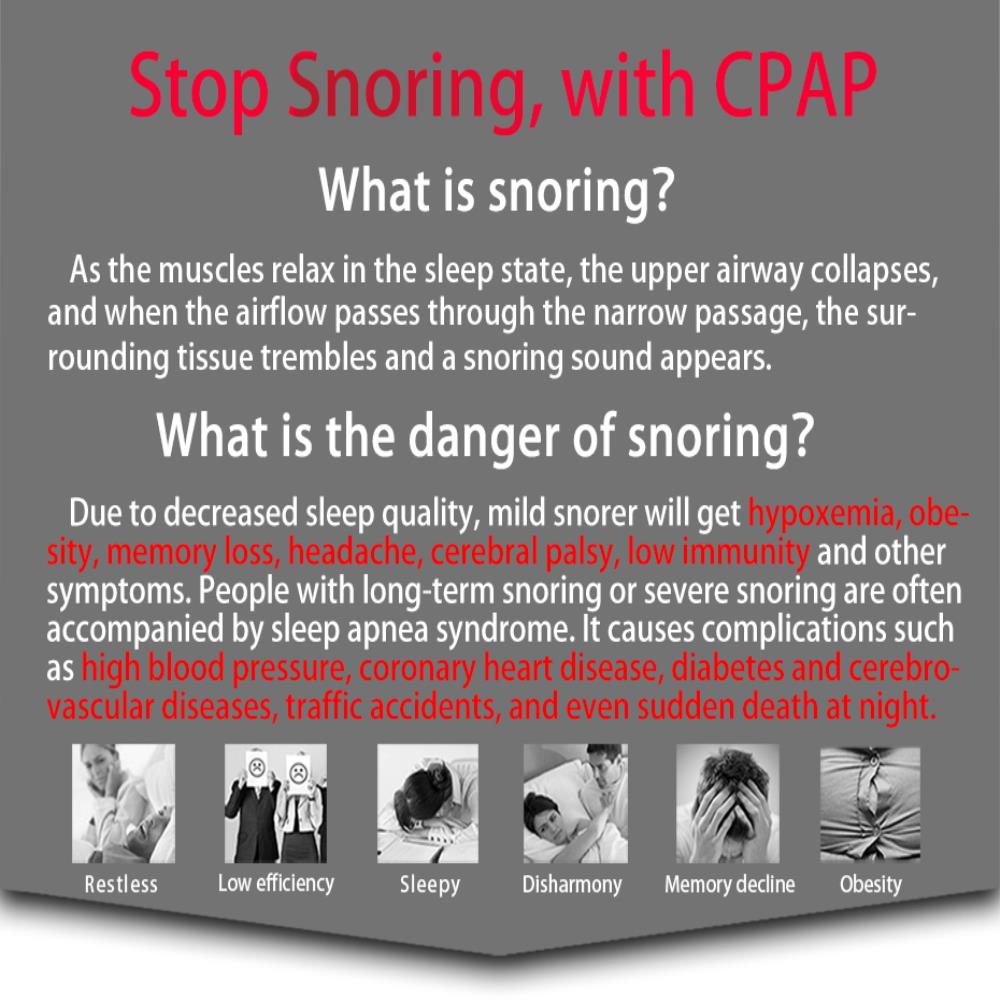 Stop Snoring, with CPAP

What is snoring?

As the muscles relax in the sleep state, the upper airway collapses, and when the airflow passes through the narrow passage, the surrounding tissue trembles and a snoring sound appears.

What is the danger of snoring?

Due to decreased sleep quality, mild snorer will get hypoxemia, obesity, memory loss, headache, cerebral palsy, low immunity and other symptoms. People with long-term snoring or severe snoring are often accompanied by sleep apnea syndrome. It causes complications such as high blood pressure, coronary heart disease, diabetes and cerebrovascular diseases, traffic accidents, and even sudden death at night.

Restless

Low efficiency

Sleepy

Disharmony

Memory decline

Obesity